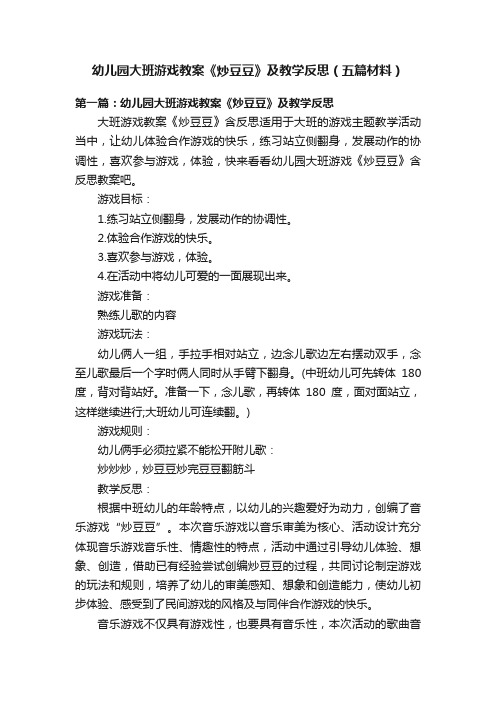 幼儿园大班游戏教案《炒豆豆》及教学反思（五篇材料）

第一篇：幼儿园大班游戏教案《炒豆豆》及教学反思

大班游戏教案《炒豆豆》含反思适用于大班的游戏主题教学活动当中，让幼儿体验合作游戏的快乐，练习站立侧翻身，发展动作的协调性，喜欢参与游戏，体验，快来看看幼儿园大班游戏《炒豆豆》含反思教案吧。

游戏目标：

1.练习站立侧翻身，发展动作的协调性。

2.体验合作游戏的快乐。

3.喜欢参与游戏，体验。

4.在活动中将幼儿可爱的一面展现出来。

游戏准备：

熟练儿歌的内容

游戏玩法：

幼儿俩人一组，手拉手相对站立，边念儿歌边左右摆动双手，念至儿歌最后一个字时俩人同时从手臂下翻身。(中班幼儿可先转体 180 度，背对背站好。准备一下，念儿歌，再转体 180 度，面对面站立，这样继续进行,大班幼儿可连续翻。)

游戏规则：

幼儿俩手必须拉紧不能松开附儿歌：

炒炒炒，炒豆豆炒完豆豆翻筋斗

教学反思：

根据中班幼儿的年龄特点，以幼儿的兴趣爱好为动力，创编了音乐游戏“炒豆豆”。本次音乐游戏以音乐审美为核心、活动设计充分体现音乐游戏音乐性、情趣性的特点，活动中通过引导幼儿体验、想象、创造，借助已有经验尝试创编炒豆豆的过程，共同讨论制定游戏的玩法和规则，培养了幼儿的审美感知、想象和创造能力，使幼儿初步体验、感受到了民间游戏的风格及与同伴合作游戏的快乐。

音乐游戏不仅具有游戏性，也要具有音乐性，本次活动的歌曲音